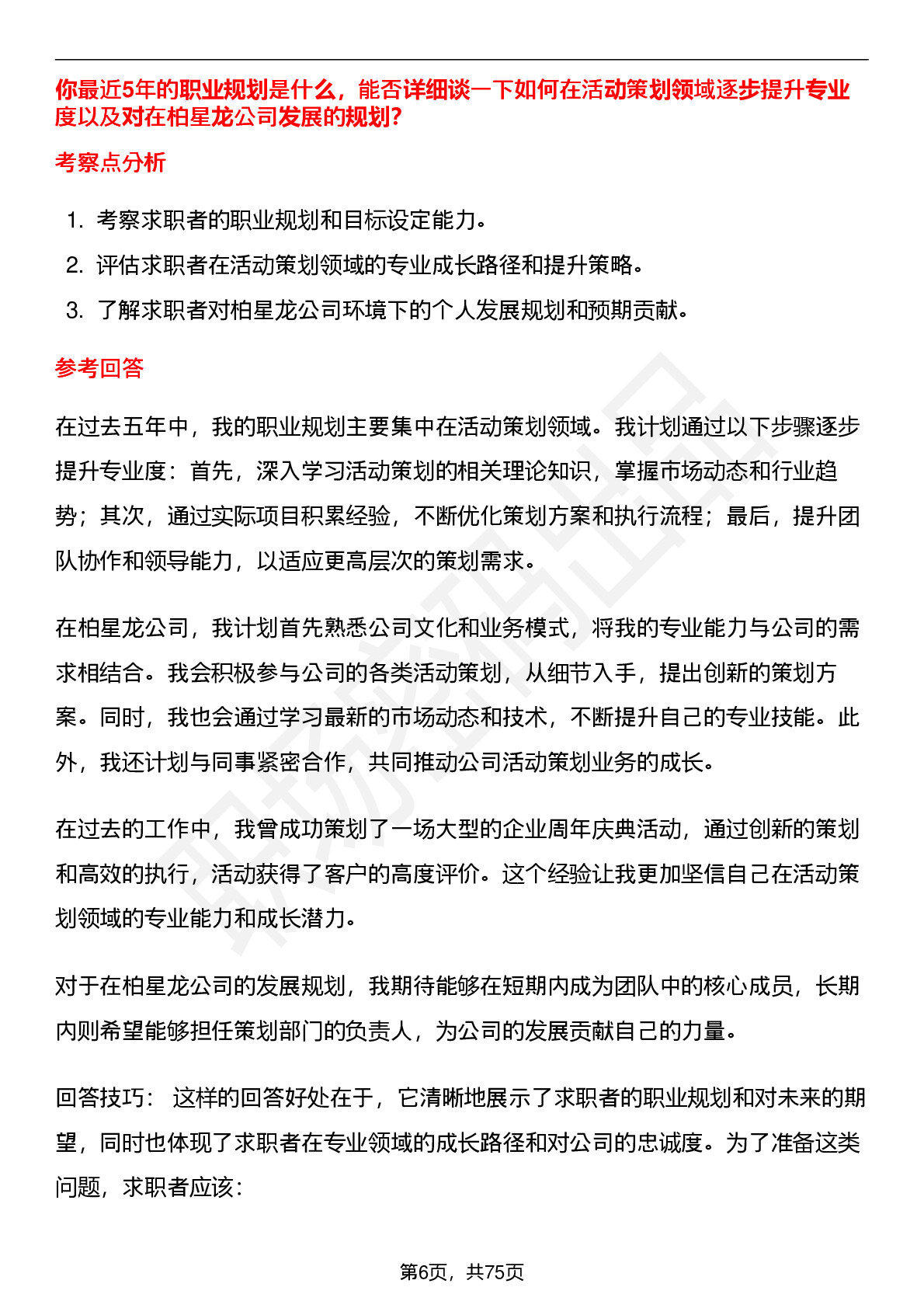 你最近5年的职业规划是什么，能否详细谈一下如何在活动策划领域逐步提升专业度以及对在柏星龙公司发展的规划?

考察点分析

1. 考察求职者的职业规划和目标设定能力。
2. 评估求职者在活动策划领域的专业成长路径和提升策略。
3. 了解求职者对柏星龙公司环境下的个人发展规划和预期贡献。

参考回答

在过去五年中，我的职业规划主要集中在活动策划领域。我计划通过以下步骤逐步提升专业度：首先，深入学习活动策划的相关理论知识，掌握市场动态和行业趋势；其次，通过实际项目积累经验，不断优化策划方案和执行流程；最后，提升团队协作和领导能力，以适应更高层次的策划需求。

在柏星龙公司，我计划首先熟悉公司文化和业务模式，将我的专业能力与公司的需求相结合。我会积极参与公司的各类活动策划，从细节入手，提出创新的策划方案。同时，我也会通过学习最新的市场动态和技术，不断提升自己的专业技能。此外，我还计划与同事紧密合作，共同推动公司活动策划业务的成长。

在过去的工作中，我曾成功策划了一场大型的企业周年庆典活动，通过创新的策划和高效的执行，活动获得了客户的高度评价。这个经验让我更加坚信自己在活动策划领域的专业能力和成长潜力。

对于在柏星龙公司的发展规划，我期待能够在短期内成为团队中的核心成员，长期内则希望能够担任策划部门的负责人，为公司的发展贡献自己的力量。

回答技巧： 这样的回答好处在于，它清晰地展示了求职者的职业规划和对未来的期望，同时也体现了求职者在专业领域的成长路径和对公司的忠诚度。为了准备这类问题，求职者应该：

第6页，共75页